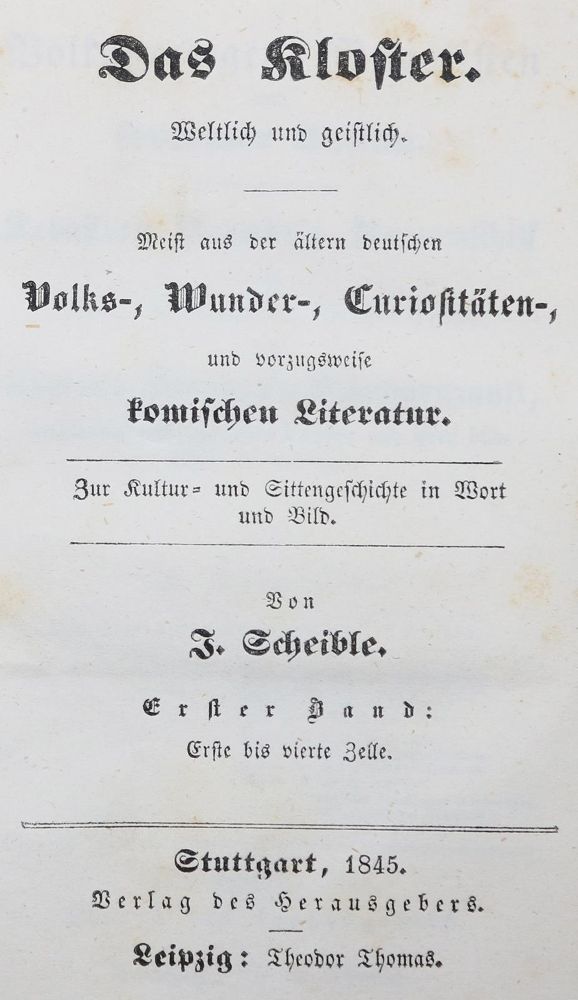 Das Kloster.

Weltlich und geistlich.

Meist aus der ältern deutschen

Volks-, Wunder-, Curiositäten-,

und vorzugsweise

komischen Literatur.

Zur Kultur- und Sittengeschichte in Wort und Bild.

Von

J. Scheible.

Erster Band:

Erste bis vierte Zelle.

Stuttgart, 1845.

Verlag des Herausgebers.

Leipzig: Theodor Thomas.